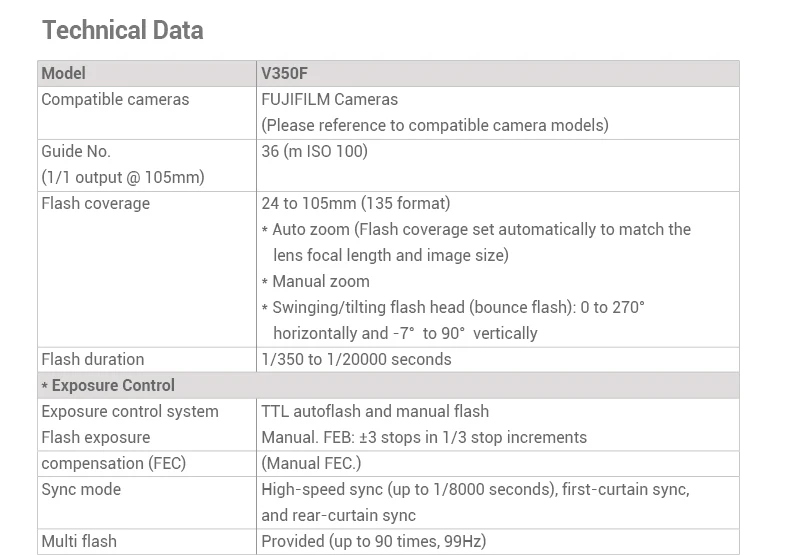 Technical Data

| Model | V350F |
|---|---|
| Compatible cameras | FUJIFILM Cameras (Please reference to compatible camera models) |
| Guide No. (1/1 output @ 105mm) | 36 (m ISO 100) |
| Flash coverage | 24 to 105mm (135 format) * Auto zoom (Flash coverage set automatically to match the lens focal length and image size) * Manual zoom * Swinging/tilting flash head (bounce flash): 0 to 270° horizontally and -7° to 90° vertically |
| Flash duration | 1/350 to 1/20000 seconds |
| * Exposure Control | |
| Exposure control system Flash exposure | TTL autoflash and manual flash Manual. FEB: ±3 stops in 1/3 stop increments |
| compensation (FEC) | (Manual FEC.) |
| Sync mode | High-speed sync (up to 1/8000 seconds), first-curtain sync, and rear-curtain sync |
| Multi flash | Provided (up to 90 times, 99Hz) |